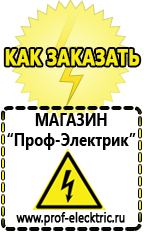 КАК ЗАКАЗАТЬ

МАГАЗИН
“Проф-Электрик”

www.prof-electric.ru